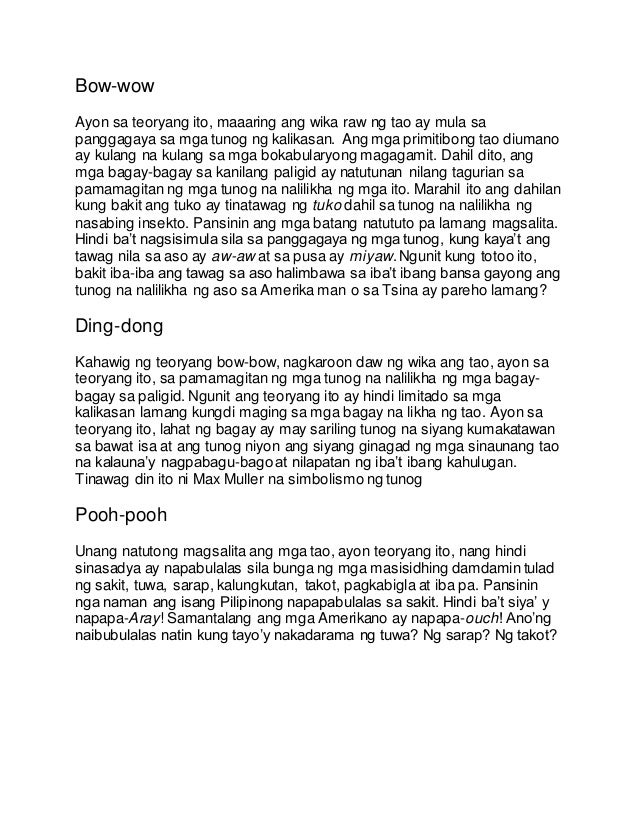 Bow-wow

Ayon sa teoryang ito, maaaring ang wika raw ng tao ay mula sa panggagaya sa mga tunog ng kalikasan. Ang mga primitibong tao diumano ay kulang na kulang sa mga bokabularyong magagamit. Dahil dito, ang mga bagay-bagay sa kanilang paligid ay natutunan nilang tagurian sa pamamagitan ng mga tunog na nalilikha ng mga ito. Marahil ito ang dahilan kung bakit ang tuko ay tinatawag ng tuko dahil sa tunog na nalilikha ng nasabing insekto. Pansinin ang mga batang natututo pa lamang magsalita. Hindi ba't nagsisimula sila sa panggagaya ng mga tunog, kung kaya't ang tawag nila sa aso ay aw-aw at sa pusa ay miyaw. Ngunit kung totoo ito, bakit iba-iba ang tawag sa aso halimbawa sa iba't ibang bansa gayong ang tunog na nalilikha ng aso sa Amerika man o sa Tsina ay pareho lamang?

Ding-dong

Kahawig ng teoryang bow-bow, nagkaroon daw ng wika ang tao, ayon sa teoryang ito, sa pamamagitan ng mga tunog na nalilikha ng mga bagay-bagay sa paligid. Ngunit ang teoryang ito ay hindi limitado sa mga kalikasan lamang kungdi maging sa mga bagay na likha ng tao. Ayon sa teoryang ito, lahat ng bagay ay may sariling tunog na siyang kumakatawan sa bawat isa at ang tunog niyon ang siyang ginagad ng mga sinaunang tao na kalauna'y nagpabagu-bago at nilapatan ng iba't ibang kahulugan. Tinawag din ito ni Max Muller na simbolismo ng tunog

Pooh-pooh

Unang natutong magsalita ang mga tao, ayon teoryang ito, nang hindi sinasadya ay napabulalas sila bunga ng mga masisidhing damdamin tulad ng sakit, tuwa, sarap, kalungkutan, takot, pagkabigla at iba pa. Pansinin nga naman ang isang Pilipinong napapabulalas sa sakit. Hindi ba't siya' y napapa-Aray! Samantalang ang mga Amerikano ay napapa-ouch! Ano'ng naibubulalas natin kung tayo'y nakadarama ng tuwa? Ng sarap? Ng takot?